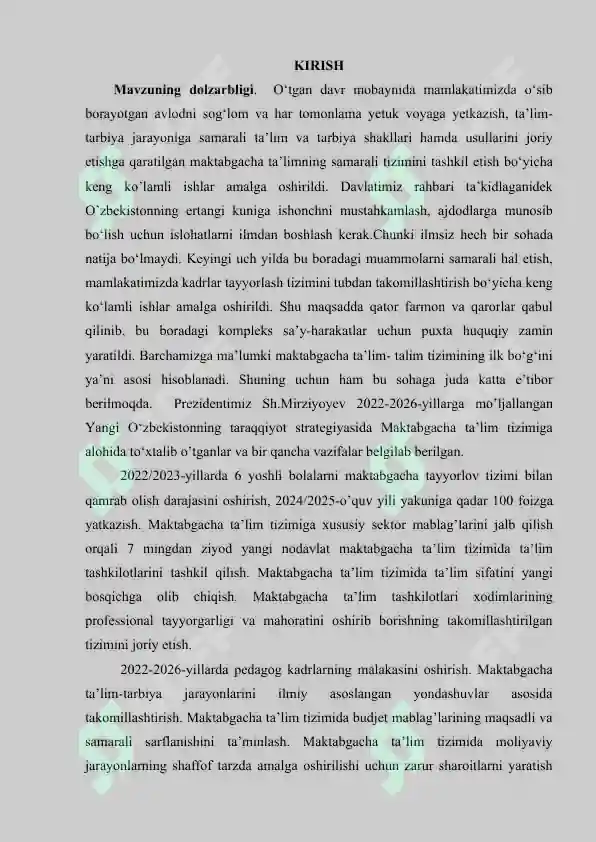 KIRISH

Mavzuning dolzarbligi. O'tgan davr mobaynida mamlakatimizda o'sib borayotgan avlodni sog'lom va har tomonlama yetuk voyaga yetkazish, ta'lim-tarbiya jarayoniga samarali ta'lim va tarbiya shakllari hamda usullarini joriy etishga qaratilgan maktabgacha ta'limning samarali tizimini tashkil etish bo'yicha keng ko'lamli ishlar amalga oshirildi. Davlatimiz rahbari ta'kidlaganidek O'zbekistonning ertangi kuniga ishonchni mustahkamlash, ajdodlarga munosib bo'lish uchun islohatlarni ilmdan boshlash kerak.Chunki ilmsiz hech bir sohada natija bo'lmaydi. Keyingi uch yilda bu boradagi muammolarni samarali hal etish, mamlakatimizda kadrlar tayyorlash tizimini tubdan takomillashtirish bo'yicha keng ko'lamli ishlar amalga oshirildi. Shu maqsadda qator farmon va qarorlar qabul qilinib, bu boradagi kompleks sa'y-harakatlar uchun puxta huquqiy zamin yaratildi. Barchamizga ma'lumki maktabgacha ta'lim- talim tizimining ilk bo'g'ini ya'ni asosi hisoblanadi. Shuning uchun ham bu sohaga juda katta e'tibor berilmoqda. Prezidentimiz Sh.Mirziyoyev 2022-2026-yillarga mo'ljallangan Yangi O'zbekistonning taraqqiyot strategiyasida Maktabgacha ta'lim tizimiga alohida to'xtalib o'tganlar va bir qancha vazifalar belgilab berilgan.

2022/2023-yillarda 6 yoshli bolalarni maktabgacha tayyorlov tizimi bilan qamrab olish darajasini oshirish, 2024/2025-o'quv yili yakuniga qadar 100 foizga yatkazish. Maktabgacha ta'lim tizimiga xususiy sektor mablag'larini jalb qilish orqali 7 mingdan ziyod yangi nodavlat maktabgacha ta'lim tizimida ta'lim tashkilotlarini tashkil qilish. Maktabgacha ta'lim tizimida ta'lim sifatini yangi bosqichga olib chiqish. Maktabgacha ta'lim tashkilotlari xodimlarining professional tayyorgarligi va mahoratini oshirib borishning takomillashtirilgan tizimini joriy etish.

2022-2026-yillarda pedagog kadrlarning malakasini oshirish. Maktabgacha ta'lim-tarbiya jarayonlarini ilmiy asoslangan yondashuvlar asosida takomillashtirish. Maktabgacha ta'lim tizimida budjet mablag'larining maqsadli va samarali sarflanishini ta'minlash. Maktabgacha ta'lim tizimida moliyaviy jarayonlarning shaffof tarzda amalga oshirilishi uchun zarur sharoitlarni yaratish